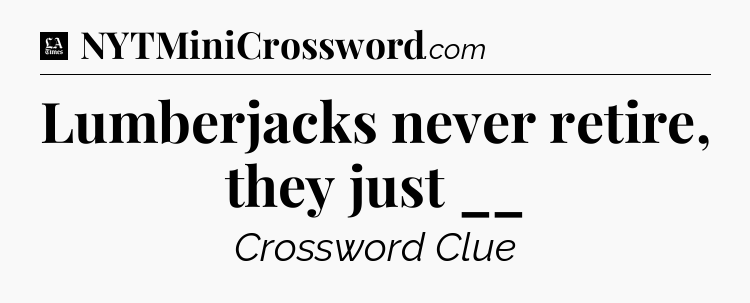 LA Times NYTMiniCrossword.com

Lumberjacks never retire, they just __

Crossword Clue